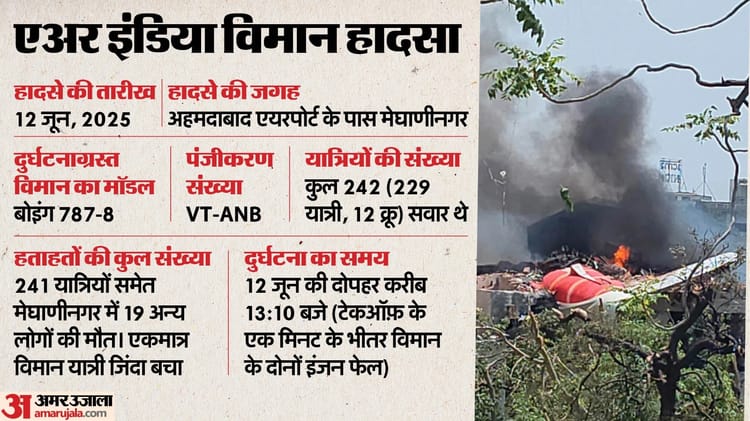 एअर इंडिया विमान हादसा

हादसे की तारीख
12 जून, 2025

हादसे की जगह
अहमदाबाद एयरपोर्ट के पास मेघाणीनगर

दुर्घटनाग्रस्त विमान का मॉडल
बोइंग 787-8

पंजीकरण संख्या
VT-ANB

यात्रियों की संख्या
कुल 242 (229 यात्री, 12 क्रू) सवार थे

हताहतों की कुल संख्या
241 यात्रियों समेत मेघाणीनगर में 19 अन्य लोगों की मौत। एकमात्र विमान यात्री जिंदा बचा

दुर्घटना का समय
12 जून की दोपहर करीब 13:10 बजे (टेकऑफ़ के एक मिनट के भीतर विमान के दोनों इंजन फेल)

अ अमर उजाला
amarujala.com